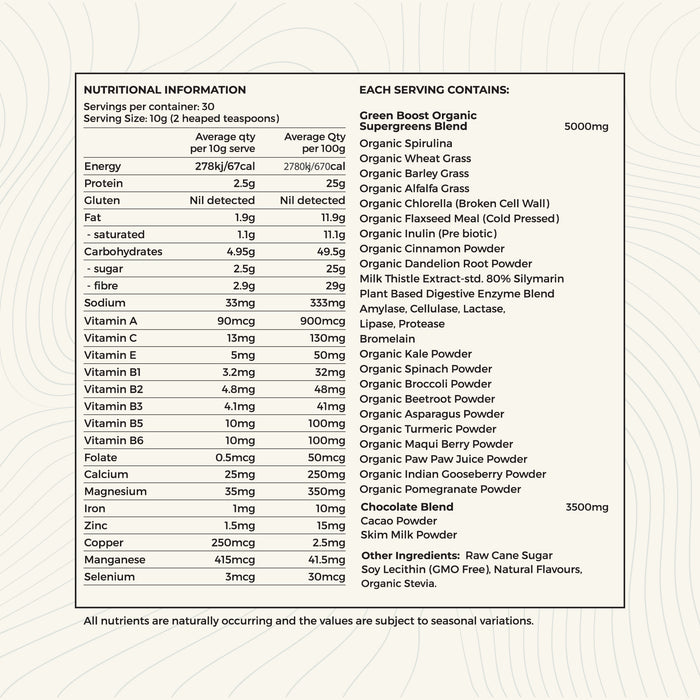 NUTRITIONAL INFORMATION

Servings per container: 30
Serving Size: 10g (2 heaped teaspoons)

| | Average qty per 10g serve | Average Qty per 100g |
|---|---|---|
| Energy | 278kj/67cal | 2780kj/670cal |
| Protein | 2.5g | 25g |
| Gluten | Nil detected | Nil detected |
| Fat | 1.9g | 11.9g |
| - saturated | 1.1g | 11.1g |
| Carbohydrates | 4.95g | 49.5g |
| - sugar | 2.5g | 25g |
| - fibre | 2.9g | 29g |
| Sodium | 33mg | 333mg |
| Vitamin A | 90mcg | 900mcg |
| Vitamin C | 13mg | 130mg |
| Vitamin E | 5mg | 50mg |
| Vitamin B1 | 3.2mg | 32mg |
| Vitamin B2 | 4.8mg | 48mg |
| Vitamin B3 | 4.1mg | 41mg |
| Vitamin B5 | 10mg | 100mg |
| Vitamin B6 | 10mg | 100mg |
| Folate | 0.5mcg | 50mcg |
| Calcium | 25mg | 250mg |
| Magnesium | 35mg | 350mg |
| Iron | 1mg | 10mg |
| Zinc | 1.5mg | 15mg |
| Copper | 250mcg | 2.5mg |
| Manganese | 415mcg | 41.5mg |
| Selenium | 3mcg | 30mcg |

EACH SERVING CONTAINS:

Green Boost Organic Supergreens Blend 5000mg
Organic Spirulina
Organic Wheat Grass
Organic Barley Grass
Organic Alfalfa Grass
Organic Chlorella (Broken Cell Wall)
Organic Flaxseed Meal (Cold Pressed)
Organic Inulin (Pre biotic)
Organic Cinnamon Powder
Organic Dandelion Root Powder
Milk Thistle Extract-std. 80% Silymarin
Plant Based Digestive Enzyme Blend
Amylase, Cellulase, Lactase,
Lipase, Protease
Bromelain
Organic Kale Powder
Organic Spinach Powder
Organic Broccoli Powder
Organic Beetroot Powder
Organic Asparagus Powder
Organic Turmeric Powder
Organic Maqui Berry Powder
Organic Paw Paw Juice Powder
Organic Indian Gooseberry Powder
Organic Pomegranate Powder

Chocolate Blend 3500mg
Cacao Powder
Skim Milk Powder

Other Ingredients: Raw Cane Sugar
Soy Lecithin (GMO Free), Natural Flavours,
Organic Stevia.

All nutrients are naturally occurring and the values are subject to seasonal variations.